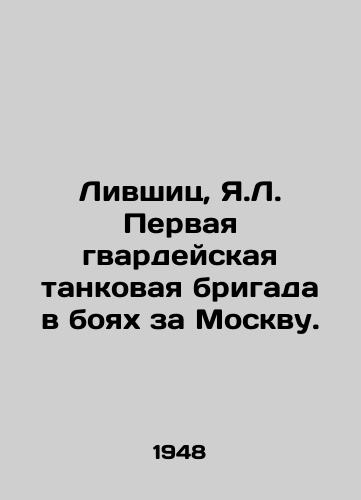 Лившиц, Я.Л. Первая гвардейская танковая бригада в боях за Москву.

1948